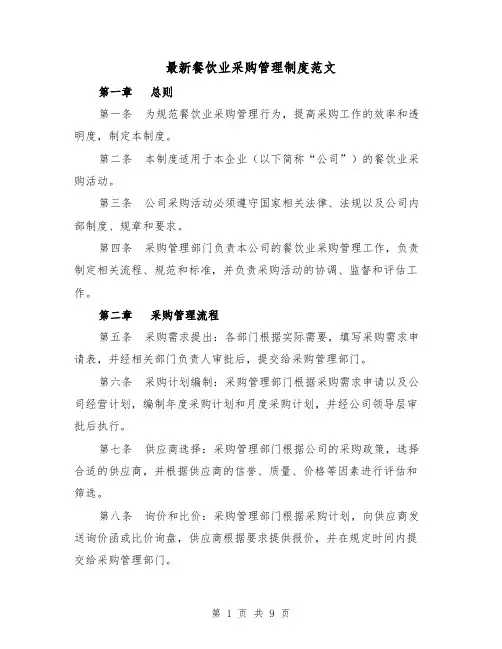 最新餐饮业采购管理制度范文

第一章　总则

第一条　为规范餐饮业采购管理行为，提高采购工作的效率和透明度，制定本制度。

第二条　本制度适用于本企业（以下简称“公司”）的餐饮业采购活动。

第三条　公司采购活动必须遵守国家相关法律、法规以及公司内部制度、规章和要求。

第四条　采购管理部门负责本公司的餐饮业采购管理工作，负责制定相关流程、规范和标准，并负责采购活动的协调、监督和评估工作。

第二章　采购管理流程

第五条　采购需求提出：各部门根据实际需要，填写采购需求申请表，并经相关部门负责人审批后，提交给采购管理部门。

第六条　采购计划编制：采购管理部门根据采购需求申请以及公司经营计划，编制年度采购计划和月度采购计划，并经公司领导层审批后执行。

第七条　供应商选择：采购管理部门根据公司的采购政策，选择合适的供应商，并根据供应商的信誉、质量、价格等因素进行评估和筛选。

第八条　询价和比价：采购管理部门根据采购计划，向供应商发送询价函或比价询盘，供应商根据要求提供报价，并在规定时间内提交给采购管理部门。

第 1 页 共 9 页